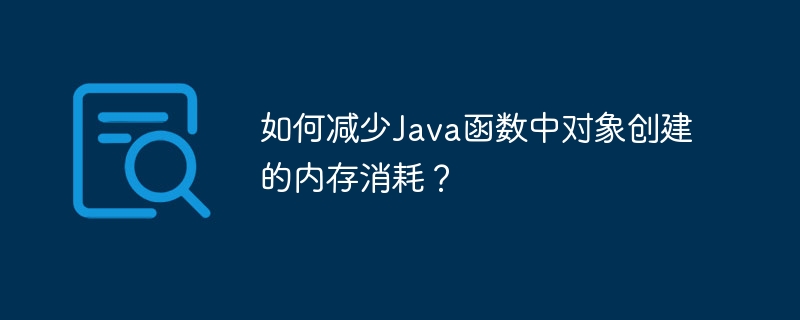 如何减少Java函数中对象创建的内存消耗？